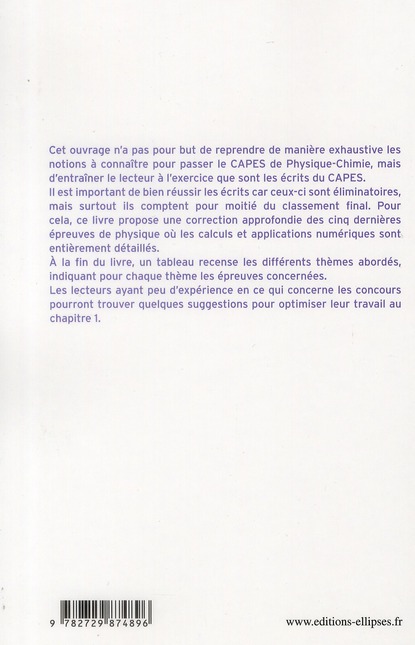 Cet ouvrage n'a pas pour but de reprendre de manière exhaustive les notions à connaître pour passer le CAPES de Physique-Chimie, mais d'entraîner le lecteur à l'exercice que sont les écrits du CAPES.

Il est important de bien réussir les écrits car ceux-ci sont éliminatoires, mais surtout ils comptent pour moitié du classement final. Pour cela, ce livre propose une correction approfondie des cinq dernières épreuves de physique où les calculs et applications numériques sont entièrement détaillés.

À la fin du livre, un tableau recense les différents thèmes abordés, indiquant pour chaque thème les épreuves concernées.

Les lecteurs ayant peu d'expérience en ce qui concerne les concours pourront trouver quelques suggestions pour optimiser leur travail au chapitre 1.

9 782729 874896

www.editions-ellipses.fr